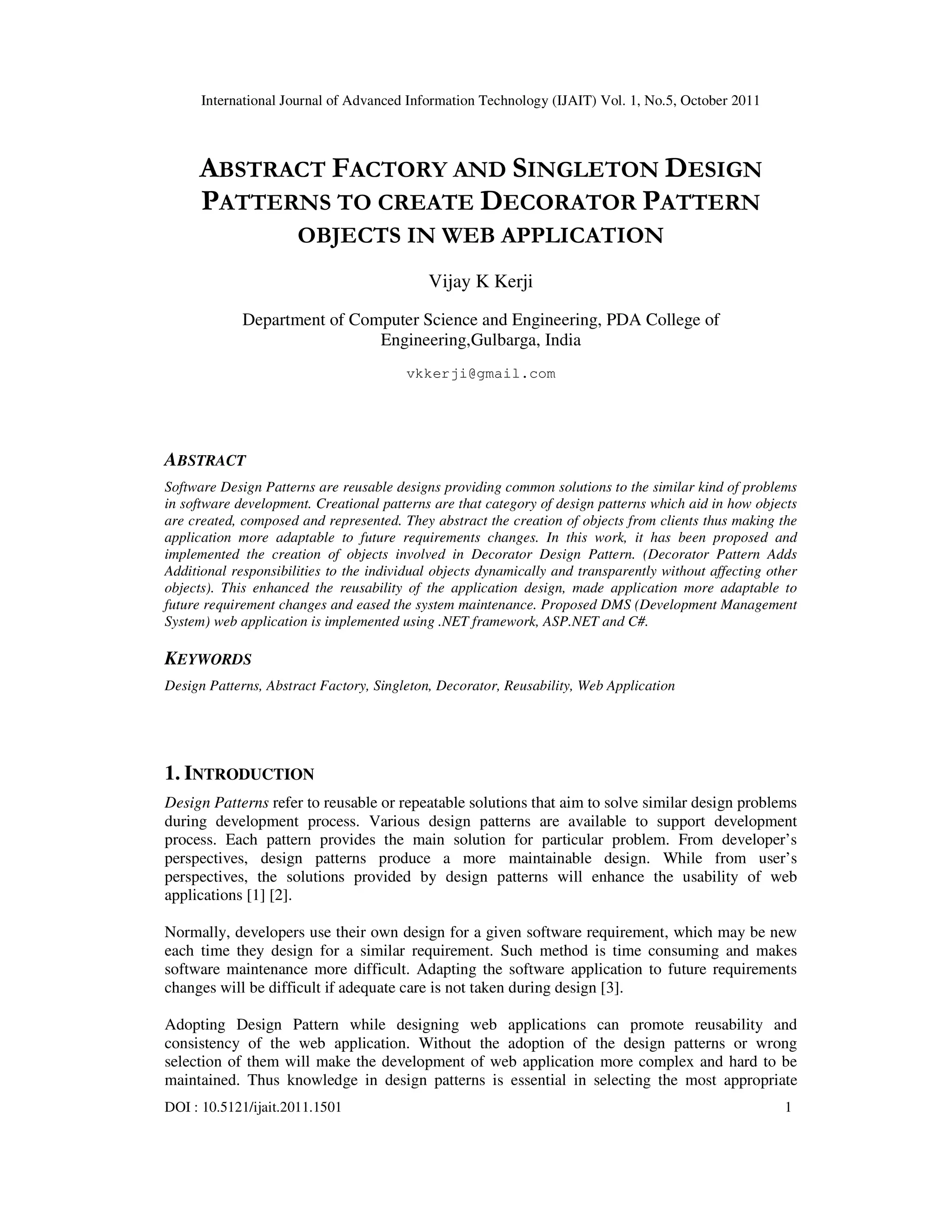 International Journal of Advanced Information Technology (IJAIT) Vol. 1, No.5, October 2011

ABSTRACT FACTORY AND SINGLETON DESIGN PATTERNS TO CREATE DECORATOR PATTERN OBJECTS IN WEB APPLICATION

Vijay K Kerji

Department of Computer Science and Engineering, PDA College of Engineering,Gulbarga, India

vkkerji@gmail.com

ABSTRACT

Software Design Patterns are reusable designs providing common solutions to the similar kind of problems in software development. Creational patterns are that category of design patterns which aid in how objects are created, composed and represented. They abstract the creation of objects from clients thus making the application more adaptable to future requirements changes. In this work, it has been proposed and implemented the creation of objects involved in Decorator Design Pattern. (Decorator Pattern Adds Additional responsibilities to the individual objects dynamically and transparently without affecting other objects). This enhanced the reusability of the application design, made application more adaptable to future requirement changes and eased the system maintenance. Proposed DMS (Development Management System) web application is implemented using .NET framework, ASP.NET and C#.

KEYWORDS

Design Patterns, Abstract Factory, Singleton, Decorator, Reusability, Web Application

1. INTRODUCTION

Design Patterns refer to reusable or repeatable solutions that aim to solve similar design problems during development process. Various design patterns are available to support development process. Each pattern provides the main solution for particular problem. From developer's perspectives, design patterns produce a more maintainable design. While from user's perspectives, the solutions provided by design patterns will enhance the usability of web applications [1] [2].

Normally, developers use their own design for a given software requirement, which may be new each time they design for a similar requirement. Such method is time consuming and makes software maintenance more difficult. Adapting the software application to future requirements changes will be difficult if adequate care is not taken during design [3].

Adopting Design Pattern while designing web applications can promote reusability and consistency of the web application. Without the adoption of the design patterns or wrong selection of them will make the development of web application more complex and hard to be maintained. Thus knowledge in design patterns is essential in selecting the most appropriate

DOI : 10.5121/ijait.2011.1501 1